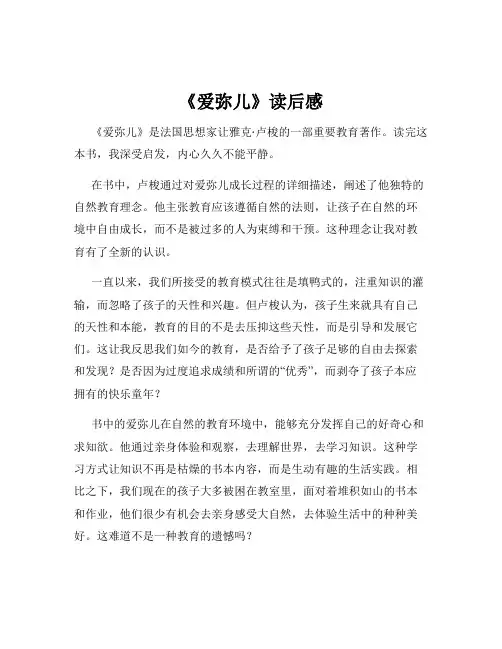 《爱弥儿》读后感

《爱弥儿》是法国思想家让雅克·卢梭的一部重要教育著作。读完这本书，我深受启发，内心久久不能平静。

在书中，卢梭通过对爱弥儿成长过程的详细描述，阐述了他独特的自然教育理念。他主张教育应该遵循自然的法则，让孩子在自然的环境中自由成长，而不是被过多的人为束缚和干预。这种理念让我对教育有了全新的认识。

一直以来，我们所接受的教育模式往往是填鸭式的，注重知识的灌输，而忽略了孩子的天性和兴趣。但卢梭认为，孩子生来就具有自己的天性和本能，教育的目的不是去压抑这些天性，而是引导和发展它们。这让我反思我们如今的教育，是否给予了孩子足够的自由去探索和发现？是否因为过度追求成绩和所谓的“优秀”，而剥夺了孩子本应拥有的快乐童年？

书中的爱弥儿在自然的教育环境中，能够充分发挥自己的好奇心和求知欲。他通过亲身体验和观察，去理解世界，去学习知识。这种学习方式让知识不再是枯燥的书本内容，而是生动有趣的生活实践。相比之下，我们现在的孩子大多被困在教室里，面对着堆积如山的书本和作业，他们很少有机会去亲身感受大自然，去体验生活中的种种美好。这难道不是一种教育的遗憾吗？